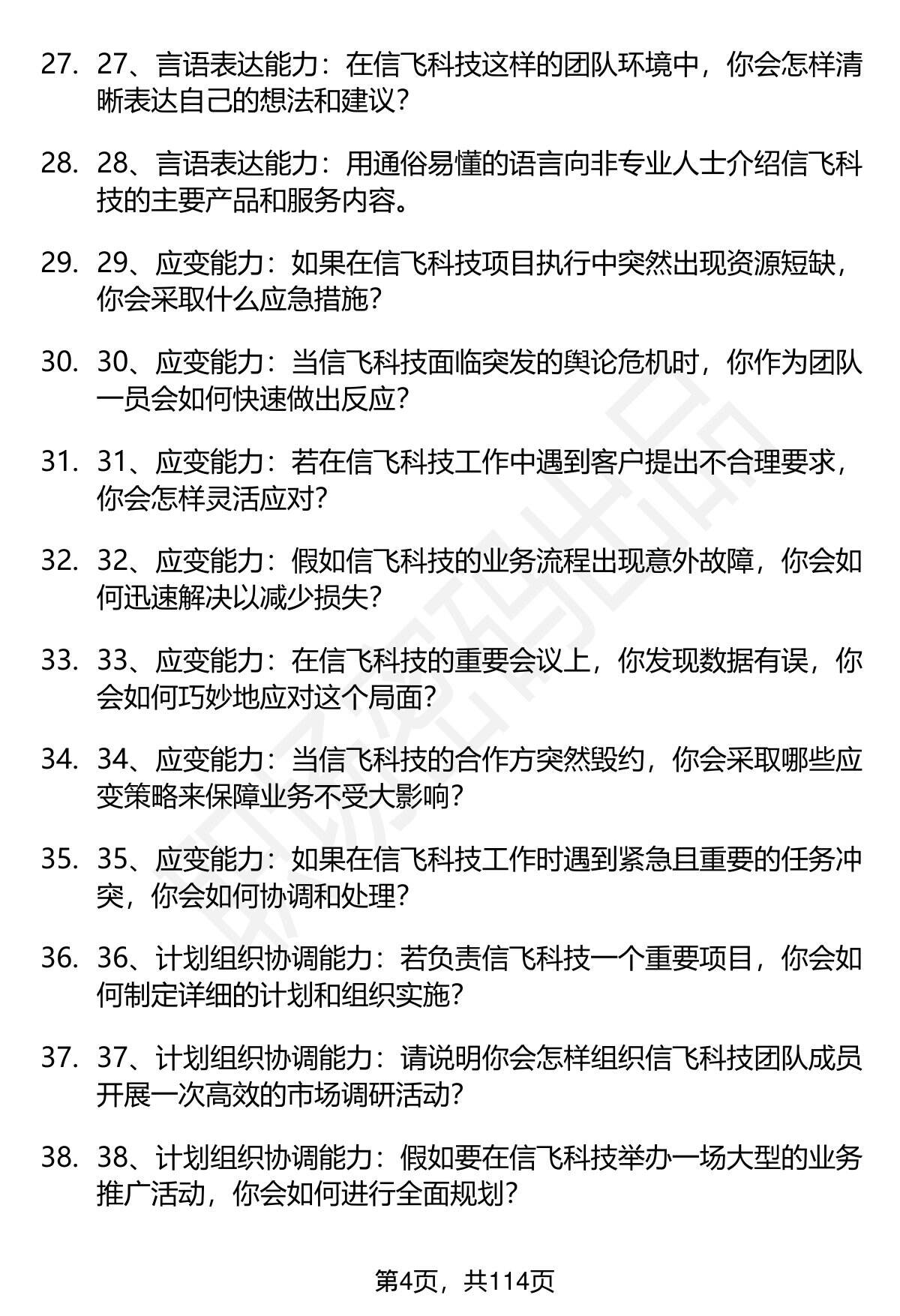 27. 27、言语表达能力：在信飞科技这样的团队环境中，你会怎样清晰表达自己的想法和建议？

28. 28、言语表达能力：用通俗易懂的语言向非专业人士介绍信飞科技的主要产品和服务内容。

29. 29、应变能力：如果在信飞科技项目执行中突然出现资源短缺，你会采取什么应急措施？

30. 30、应变能力：当信飞科技面临突发的舆论危机时，你作为团队一员会如何快速做出反应？

31. 31、应变能力：若在信飞科技工作中遇到客户提出不合理要求，你会怎样灵活应对？

32. 32、应变能力：假如信飞科技的业务流程出现意外故障，你会如何迅速解决以减少损失？

33. 33、应变能力：在信飞科技的重要会议上，你发现数据有误，你会如何巧妙地应对这个局面？

34. 34、应变能力：当信飞科技的合作方突然毁约，你会采取哪些应变策略来保障业务不受大影响？

35. 35、应变能力：如果在信飞科技工作时遇到紧急且重要的任务冲突，你会如何协调和处理？

36. 36、计划组织协调能力：若负责信飞科技一个重要项目，你会如何制定详细的计划和组织实施？

37. 37、计划组织协调能力：请说明你会怎样组织信飞科技团队成员开展一次高效的市场调研活动？

38. 38、计划组织协调能力：假如要在信飞科技举办一场大型的业务推广活动，你会如何进行全面规划？

第4页，共114页